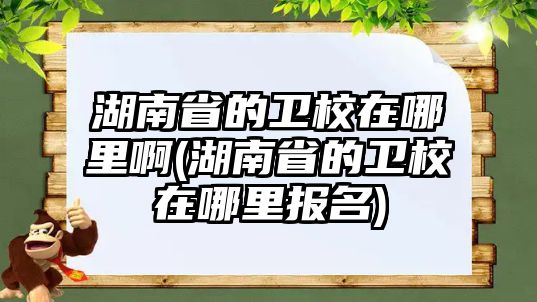 湖南省的卫校在哪里啊(湖南省的卫校在哪里报名)